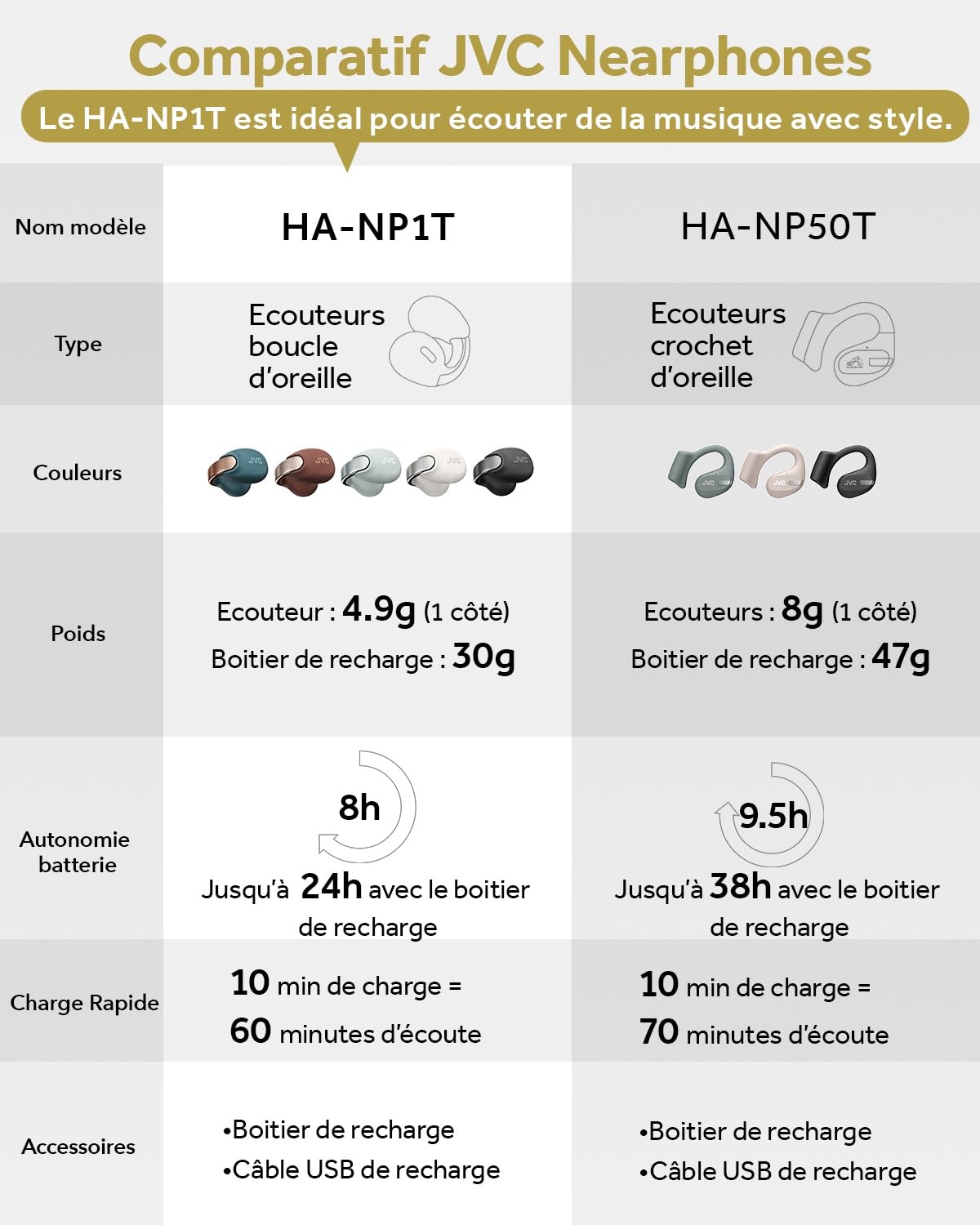 Comparatif JVC Nearphones

Le HA-NP1T est idéal pour écouter de la musique avec style.

| Nom modèle | HA-NP1T | HA-NP50T |
|---|---|---|
| Type | Ecouteurs boucle d'oreille | Ecouteurs crochet d'oreille |
| Couleurs | JVC JVC JVC JVC JVC | JVC JVC JVC |
| Poids | Ecouteur : 4.9g (1 côté) Boitier de recharge : 30g | Ecouteurs : 8g (1 côté) Boitier de recharge : 47g |
| Autonomie batterie | 8h Jusqu'à 24h avec le boitier de recharge | 9.5h Jusqu'à 38h avec le boitier de recharge |
| Charge Rapide | 10 min de charge = 60 minutes d'écoute | 10 min de charge = 70 minutes d'écoute |
| Accessoires | •Boitier de recharge •Câble USB de recharge | •Boitier de recharge •Câble USB de recharge |